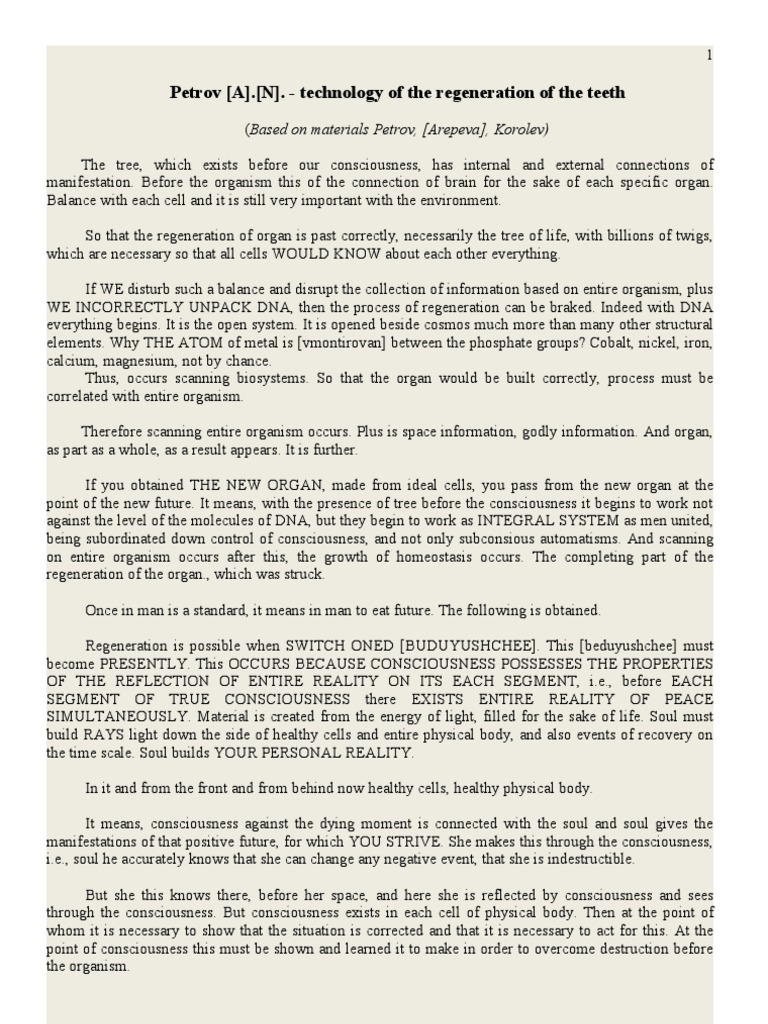 1

Petrov [A].[N]. - technology of the regeneration of the teeth

(Based on materials Petrov, [Arepeva], Korolev)

The tree, which exists before our consciousness, has internal and external connections of manifestation. Before the organism this of the connection of brain for the sake of each specific organ. Balance with each cell and it is still very important with the environment.

So that the regeneration of organ is past correctly, necessarily the tree of life, with billions of twigs, which are necessary so that all cells WOULD KNOW about each other everything.

If WE disturb such a balance and disrupt the collection of information based on entire organism, plus WE INCORRECTLY UNPACK DNA, then the process of regeneration can be braked. Indeed with DNA everything begins. It is the open system. It is opened beside cosmos much more than many other structural elements. Why THE ATOM of metal is [vmontirovan] between the phosphate groups? Cobalt, nickel, iron, calcium, magnesium, not by chance.

Thus, occurs scanning biosystems. So that the organ would be built correctly, process must be correlated with entire organism.

Therefore scanning entire organism occurs. Plus is space information, godly information. And organ, as part as a whole, as a result appears. It is further.

If you obtained THE NEW ORGAN, made from ideal cells, you pass from the new organ at the point of the new future. It means, with the presence of tree before the consciousness it begins to work not against the level of the molecules of DNA, but they begin to work as INTEGRAL SYSTEM as men united, being subordinated down control of consciousness, and not only subconsious automatisms. And scanning on entire organism occurs after this, the growth of homeostasis occurs. The completing part of the regeneration of the organ., which was struck.

Once in man is a standard, it means in man to eat future. The following is obtained.

Regeneration is possible when SWITCH ONED [BUDUYUSHCHEE]. This [beduyushchee] must become PRESENTLY. This OCCURS BECAUSE CONSCIOUSNESS POSSESSES THE PROPERTIES OF THE REFLECTION OF ENTIRE REALITY ON ITS EACH SEGMENT, i.e., before EACH SEGMENT OF TRUE CONSCIOUSNESS there EXISTS ENTIRE REALITY OF PEACE SIMULTANEOUSLY. Material is created from the energy of light, filled for the sake of life. Soul must build RAYS light down the side of healthy cells and entire physical body, and also events of recovery on the time scale. Soul builds YOUR PERSONAL REALITY.

In it and from the front and from behind now healthy cells, healthy physical body.

It means, consciousness against the dying moment is connected with the soul and soul gives the manifestations of that positive future, for which YOU STRIVE. She makes this through the consciousness, i.e., soul he accurately knows that she can change any negative event, that she is indestructible.

But she this knows there, before her space, and here she is reflected by consciousness and sees through the consciousness. But consciousness exists in each cell of physical body. Then at the point of whom it is necessary to show that the situation is corrected and that it is necessary to act for this. At the point of consciousness this must be shown and learned it to make in order to overcome destruction before the organism.